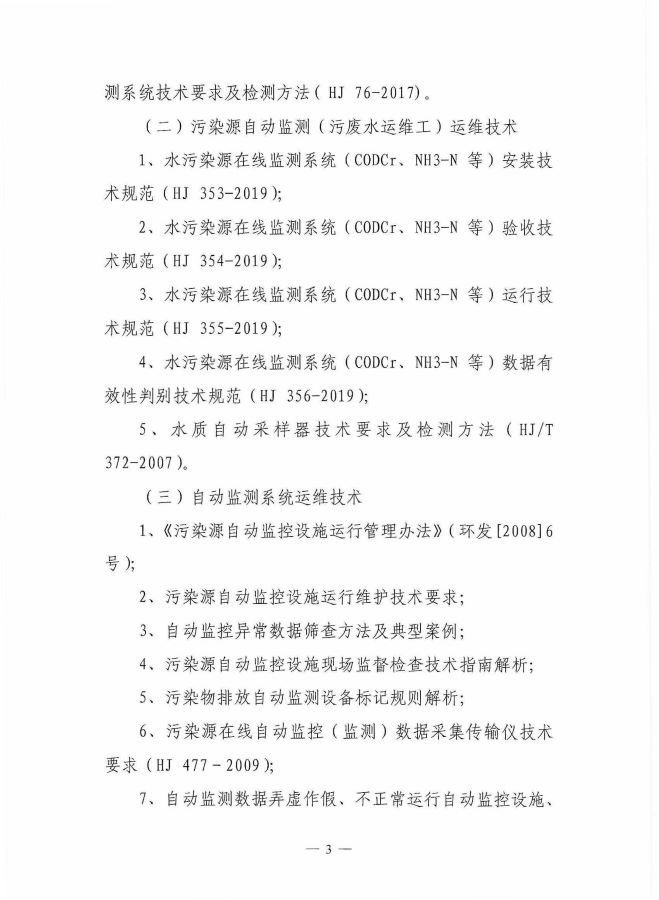 测系统技术要求及检测方法（HJ 76-2017）。

（二）污染源自动监测（污废水运维工）运维技术

1、水污染源在线监测系统（CODCr、NH3-N 等）安装技术规范（HJ 353-2019）；

2、水污染源在线监测系统（CODCr、NH3-N 等）验收技术规范（HJ 354-2019）；

3、水污染源在线监测系统（CODCr、NH3-N 等）运行技术规范（HJ 355-2019）；

4、水污染源在线监测系统（CODCr、NH3-N 等）数据有效性判别技术规范（HJ 356-2019）；

5、水质自动采样器技术要求及检测方法（HJ/T 372-2007）。

（三）自动监测系统运维技术

1、《污染源自动监控设施运行管理办法》（环发[2008]6号）；

2、污染源自动监控设施运行维护技术要求；

3、自动监控异常数据筛查方法及典型案例；

4、污染源自动监控设施现场监督检查技术指南解析；

5、污染物排放自动监测设备标记规则解析；

6、污染源在线自动监控（监测）数据采集传输仪技术要求（HJ 477－2009）；

7、自动监测数据弄虚作假、不正常运行自动监控设施、

— 3 —